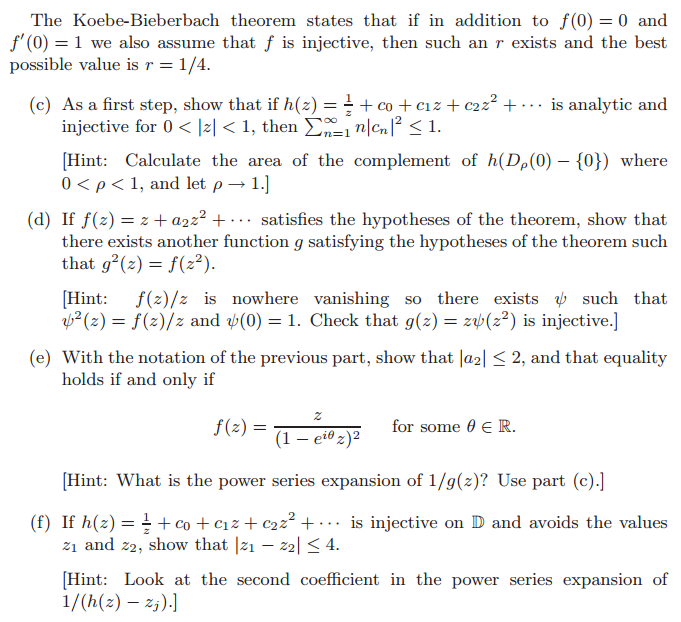 The Koebe-Bieberbach theorem states that if in addition to $f(0) = 0$ and $f'(0) = 1$ we also assume that $f$ is injective, then such an $r$ exists and the best possible value is $r = 1/4$.

(c) As a first step, show that if $h(z) = \frac{1}{z} + c_0 + c_1 z + c_2 z^2 + \cdots$ is analytic and injective for $0 < |z| < 1$, then $\sum_{n=1}^{\infty} n|c_n|^2 \leq 1$.

[Hint: Calculate the area of the complement of $h(D_\rho(0) - \{0\})$ where $0 < \rho < 1$, and let $\rho \to 1$.]

(d) If $f(z) = z + a_2 z^2 + \cdots$ satisfies the hypotheses of the theorem, show that there exists another function $g$ satisfying the hypotheses of the theorem such that $g^2(z) = f(z^2)$.

[Hint: $f(z)/z$ is nowhere vanishing so there exists $\psi$ such that $\psi^2(z) = f(z)/z$ and $\psi(0) = 1$. Check that $g(z) = z\psi(z^2)$ is injective.]

(e) With the notation of the previous part, show that $|a_2| \leq 2$, and that equality holds if and only if

$f(z) = \frac{z}{(1 - e^{i\theta} z)^2}$ for some $\theta \in \mathbb{R}$.

[Hint: What is the power series expansion of $1/g(z)$? Use part (c).]

(f) If $h(z) = \frac{1}{z} + c_0 + c_1 z + c_2 z^2 + \cdots$ is injective on $\mathbb{D}$ and avoids the values $z_1$ and $z_2$, show that $|z_1 - z_2| \leq 4$.

[Hint: Look at the second coefficient in the power series expansion of $1/(h(z) - z_j)$.]